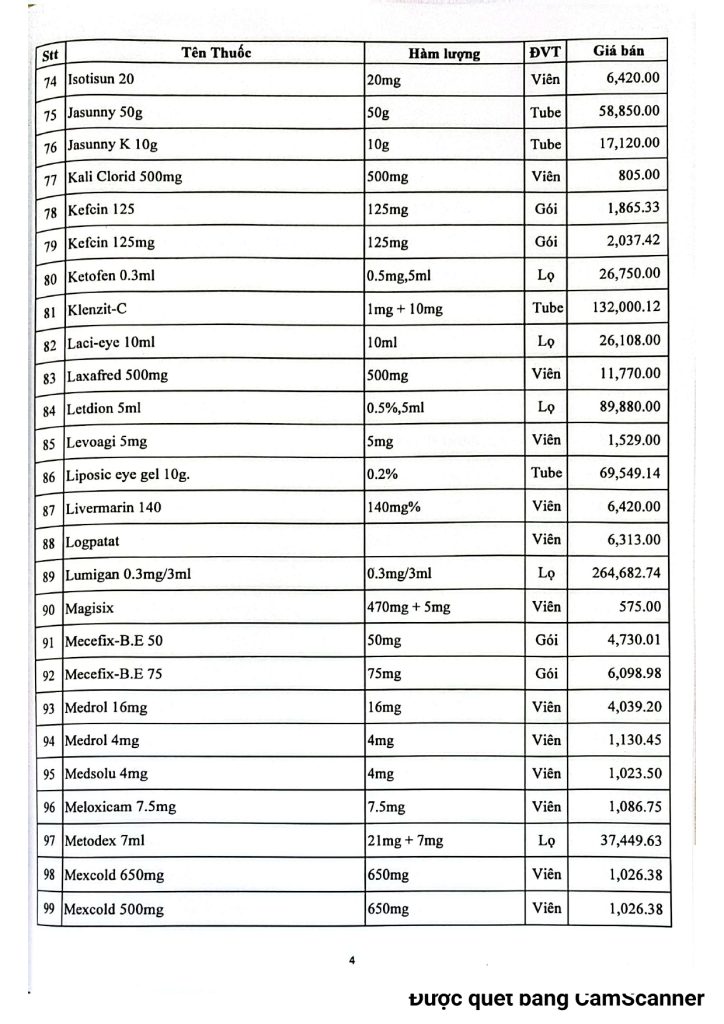 | Stt | Tên Thuốc | Hàm lượng | ĐVT | Giá bán |
|---|---|---|---|---|
| 74 | Isotisun 20 | 20mg | Viên | 6,420.00 |
| 75 | Jasunny 50g | 50g | Tube | 58,850.00 |
| 76 | Jasunny K 10g | 10g | Tube | 17,120.00 |
| 77 | Kali Clorid 500mg | 500mg | Viên | 805.00 |
| 78 | Kefcin 125 | 125mg | Gói | 1,865.33 |
| 79 | Kefcin 125mg | 125mg | Gói | 2,037.42 |
| 80 | Ketofen 0.3ml | 0.5mg,5ml | Lọ | 26,750.00 |
| 81 | Klenzit-C | 1mg + 10mg | Tube | 132,000.12 |
| 82 | Laci-eye 10ml | 10ml | Lọ | 26,108.00 |
| 83 | Laxafred 500mg | 500mg | Viên | 11,770.00 |
| 84 | Letdion 5ml | 0.5%,5ml | Lọ | 89,880.00 |
| 85 | Levoagi 5mg | 5mg | Viên | 1,529.00 |
| 86 | Liposic eye gel 10g. | 0.2% | Tube | 69,549.14 |
| 87 | Livermarin 140 | 140mg% | Viên | 6,420.00 |
| 88 | Logpatat | | Viên | 6,313.00 |
| 89 | Lumigan 0.3mg/3ml | 0.3mg/3ml | Lọ | 264,682.74 |
| 90 | Magisix | 470mg + 5mg | Viên | 575.00 |
| 91 | Mecefix-B.E 50 | 50mg | Gói | 4,730.01 |
| 92 | Mecefix-B.E 75 | 75mg | Gói | 6,098.98 |
| 93 | Medrol 16mg | 16mg | Viên | 4,039.20 |
| 94 | Medrol 4mg | 4mg | Viên | 1,130.45 |
| 95 | Medsolu 4mg | 4mg | Viên | 1,023.50 |
| 96 | Meloxicam 7.5mg | 7.5mg | Viên | 1,086.75 |
| 97 | Metodex 7ml | 21mg + 7mg | Lọ | 37,449.63 |
| 98 | Mexcold 650mg | 650mg | Viên | 1,026.38 |
| 99 | Mexcold 500mg | 650mg | Viên | 1,026.38 |

4

Được quét bằng CamScanner